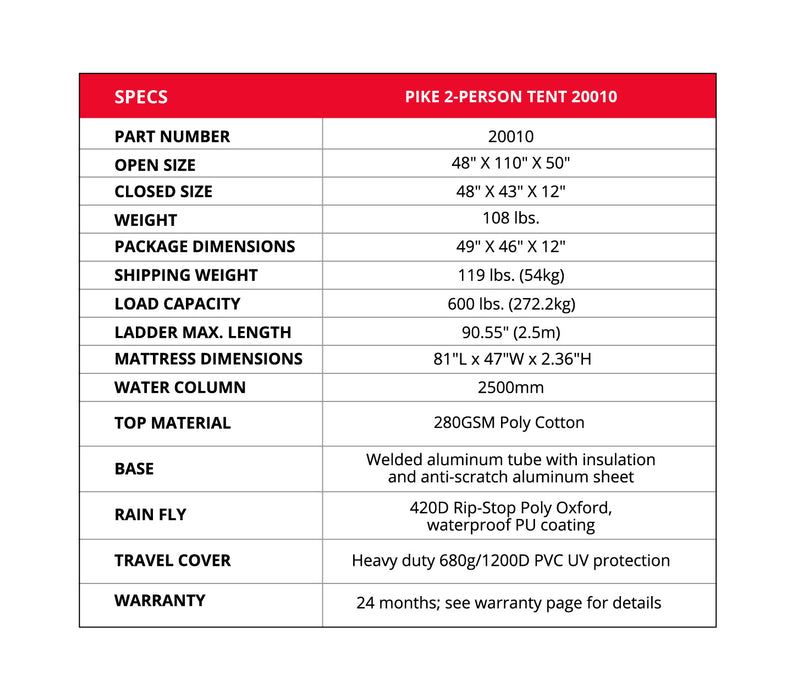 | SPECS | PIKE 2-PERSON TENT 20010 |
|---|---|
| PART NUMBER | 20010 |
| OPEN SIZE | 48" X 110" X 50" |
| CLOSED SIZE | 48" X 43" X 12" |
| WEIGHT | 108 lbs. |
| PACKAGE DIMENSIONS | 49" X 46" X 12" |
| SHIPPING WEIGHT | 119 lbs. (54kg) |
| LOAD CAPACITY | 600 lbs. (272.2kg) |
| LADDER MAX. LENGTH | 90.55" (2.5m) |
| MATTRESS DIMENSIONS | 81"L x 47"W x 2.36"H |
| WATER COLUMN | 2500mm |
| TOP MATERIAL | 280GSM Poly Cotton |
| BASE | Welded aluminum tube with insulation and anti-scratch aluminum sheet |
| RAIN FLY | 420D Rip-Stop Poly Oxford, waterproof PU coating |
| TRAVEL COVER | Heavy duty 680g/1200D PVC UV protection |
| WARRANTY | 24 months; see warranty page for details |